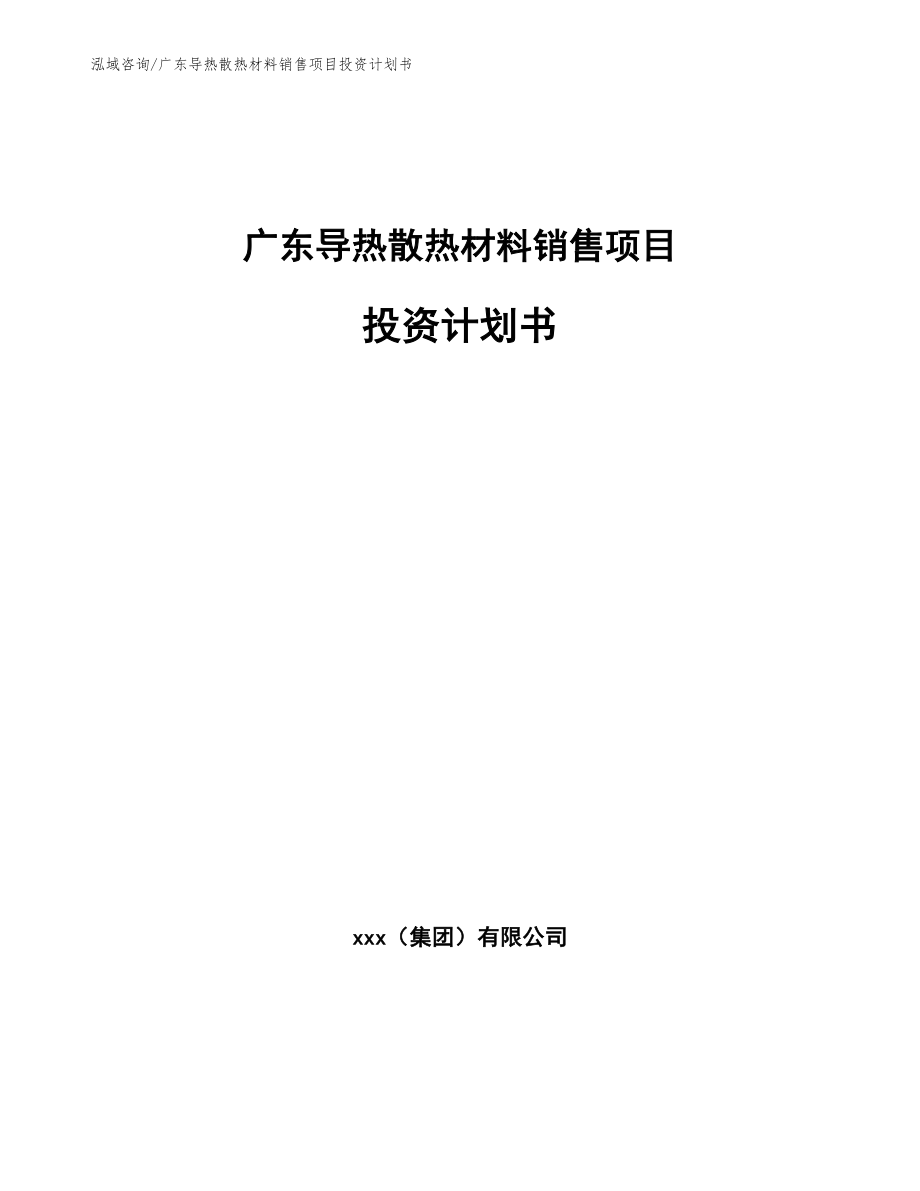 泓域咨询/广东导热散热材料销售项目投资计划书

广东导热散热材料销售项目

投资计划书

xxx（集团）有限公司